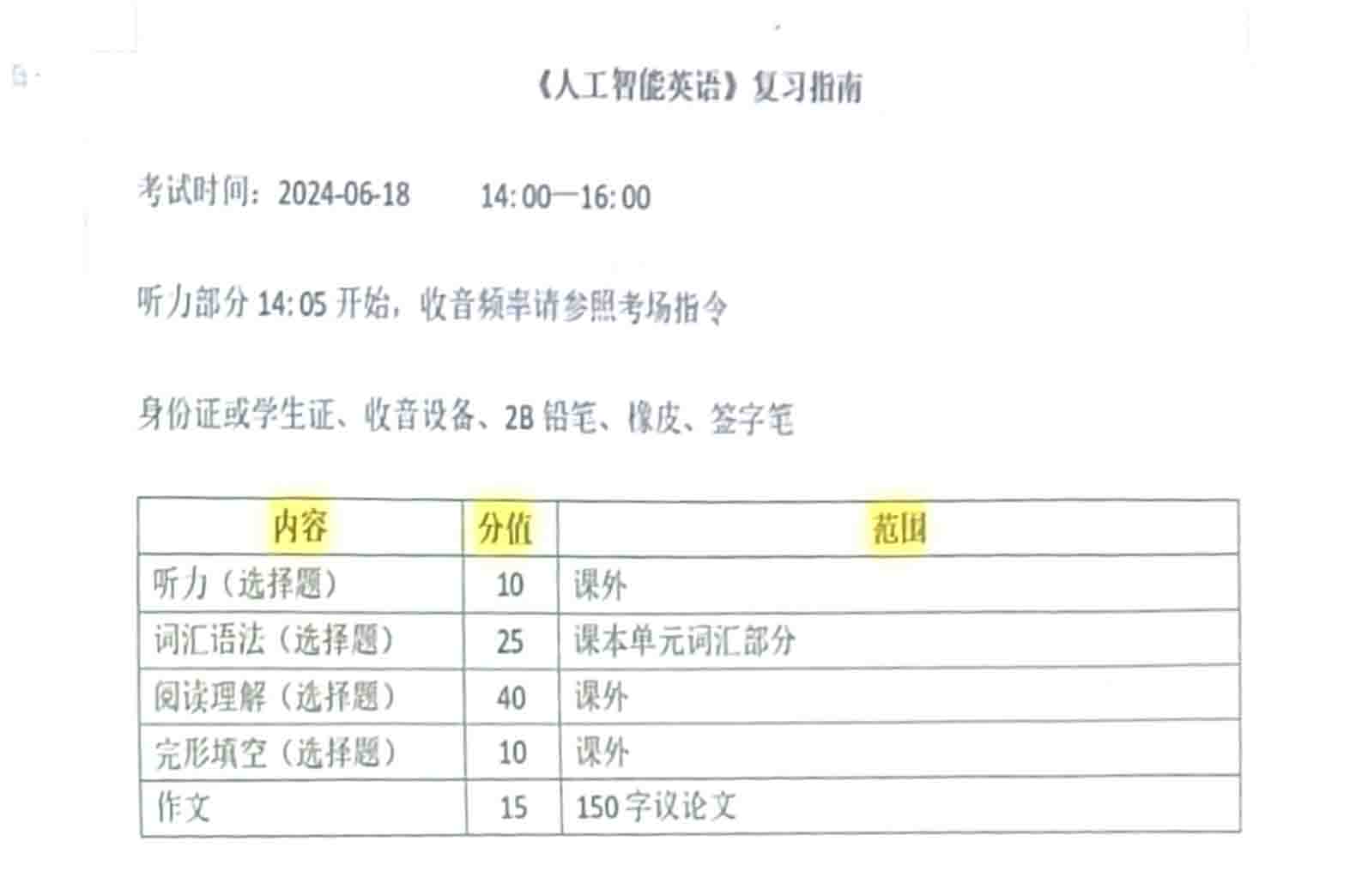 《人工智能英语》复习指南

考试时间：2024-06-18 14:00—16:00

听力部分14:05开始，收音频率请参照考场指令

身份证或学生证、收音设备、2B铅笔、橡皮、签字笔

| 内容 | 分值 | 范围 |
|---|---|---|
| 听力（选择题） | 10 | 课外 |
| 词汇语法（选择题） | 25 | 课本单元词汇部分 |
| 阅读理解（选择题） | 40 | 课外 |
| 完形填空（选择题） | 10 | 课外 |
| 作文 | 15 | 150字议论文 |